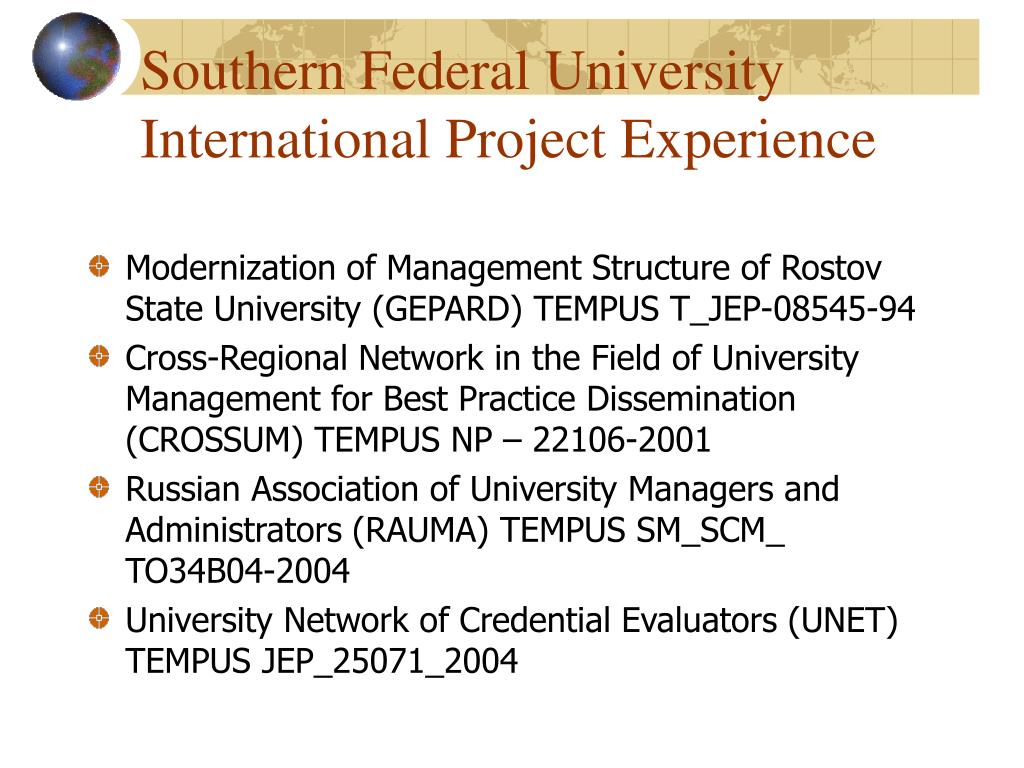 Southern Federal University International Project Experience

Modernization of Management Structure of Rostov State University (GEPARD) TEMPUS T_JEP-08545-94

Cross-Regional Network in the Field of University Management for Best Practice Dissemination (CROSSUM) TEMPUS NP – 22106-2001

Russian Association of University Managers and Administrators (RAUMA) TEMPUS SM_SCM_ TO34B04-2004

University Network of Credential Evaluators (UNET) TEMPUS JEP_25071_2004